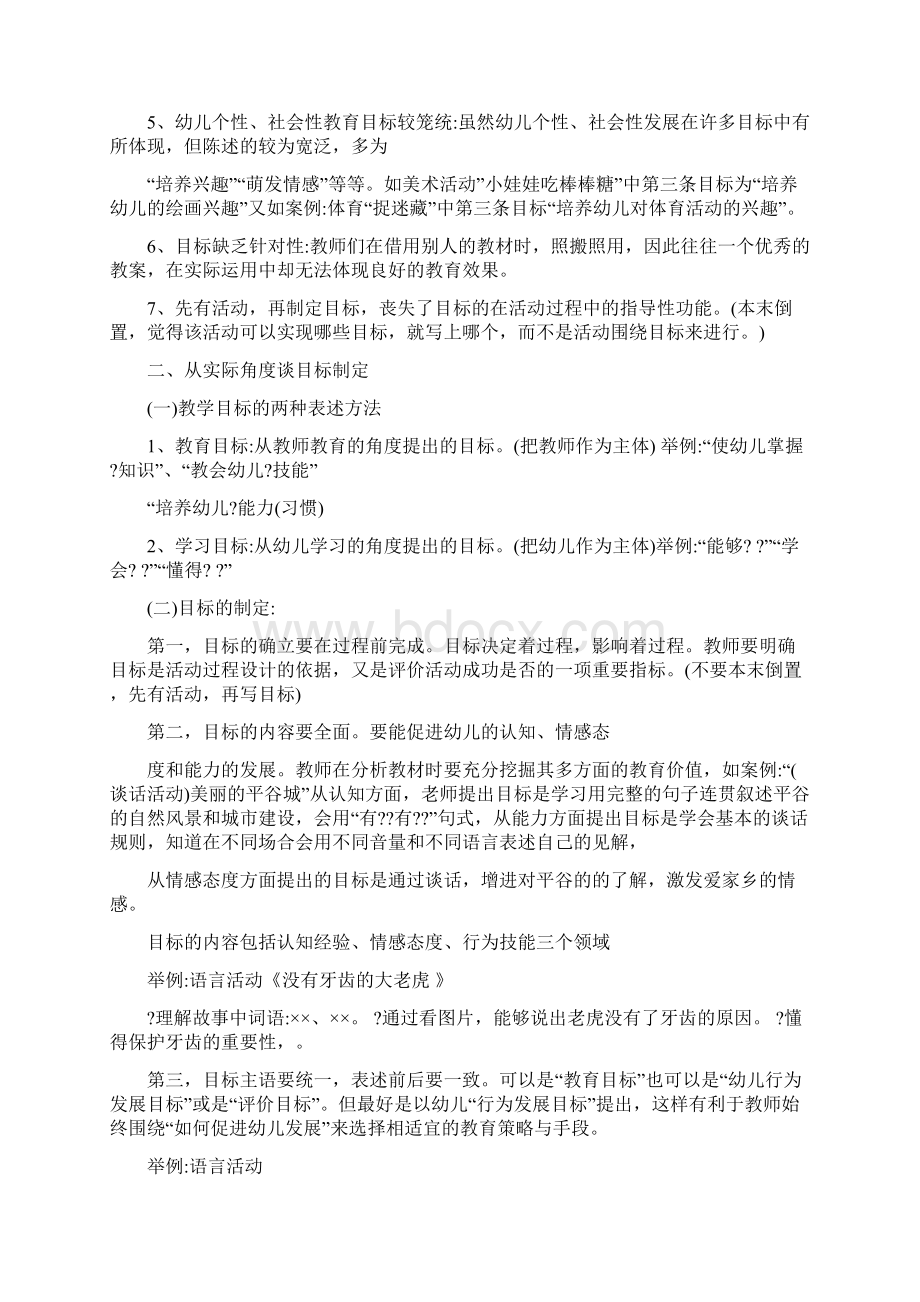 5、幼儿个性、社会性教育目标较笼统:虽然幼儿个性、社会性发展在许多目标中有所体现，但陈述的较为宽泛，多为

“培养兴趣”“萌发情感”等等。如美术活动”小娃娃吃棒棒糖”中第三条目标为“培养幼儿的绘画兴趣”又如案例:体育“捉迷藏”中第三条目标“培养幼儿对体育活动的兴趣”。

6、目标缺乏针对性:教师们在借用别人的教材时，照搬照用，因此往往一个优秀的教案，在实际运用中却无法体现良好的教育效果。

7、先有活动，再制定目标，丧失了目标的在活动过程中的指导性功能。(本末倒置，觉得该活动可以实现哪些目标，就写上哪个，而不是活动围绕目标来进行。)

二、从实际角度谈目标制定

(一)教学目标的两种表述方法

1、教育目标:从教师教育的角度提出的目标。(把教师作为主体) 举例:“使幼儿掌握?知识”、“教会幼儿?技能”

“培养幼儿?能力(习惯)

2、学习目标:从幼儿学习的角度提出的目标。(把幼儿作为主体)举例:“能够? ?”“学会? ?”“懂得? ?”

(二)目标的制定:

第一，目标的确立要在过程前完成。目标决定着过程，影响着过程。教师要明确目标是活动过程设计的依据，又是评价活动成功是否的一项重要指标。(不要本末倒置，先有活动，再写目标)

第二，目标的内容要全面。要能促进幼儿的认知、情感态

度和能力的发展。教师在分析教材时要充分挖掘其多方面的教育价值，如案例:“(谈话活动)美丽的平谷城”从认知方面，老师提出目标是学习用完整的句子连贯叙述平谷的自然风景和城市建设，会用“有??有??”句式，从能力方面提出目标是学会基本的谈话规则，知道在不同场合会用不同音量和不同语言表述自己的见解，

从情感态度方面提出的目标是通过谈话，增进对平谷的的了解，激发爱家乡的情感。

目标的内容包括认知经验、情感态度、行为技能三个领域

举例:语言活动《没有牙齿的大老虎 》

?理解故事中词语:××、××。 ?通过看图片，能够说出老虎没有了牙齿的原因。 ?懂得保护牙齿的重要性，。

第三，目标主语要统一，表述前后要一致。可以是“教育目标”也可以是“幼儿行为发展目标”或是“评价目标”。但最好是以幼儿“行为发展目标”提出，这样有利于教师始终围绕“如何促进幼儿发展”来选择相适宜的教育策略与手段。

举例:语言活动